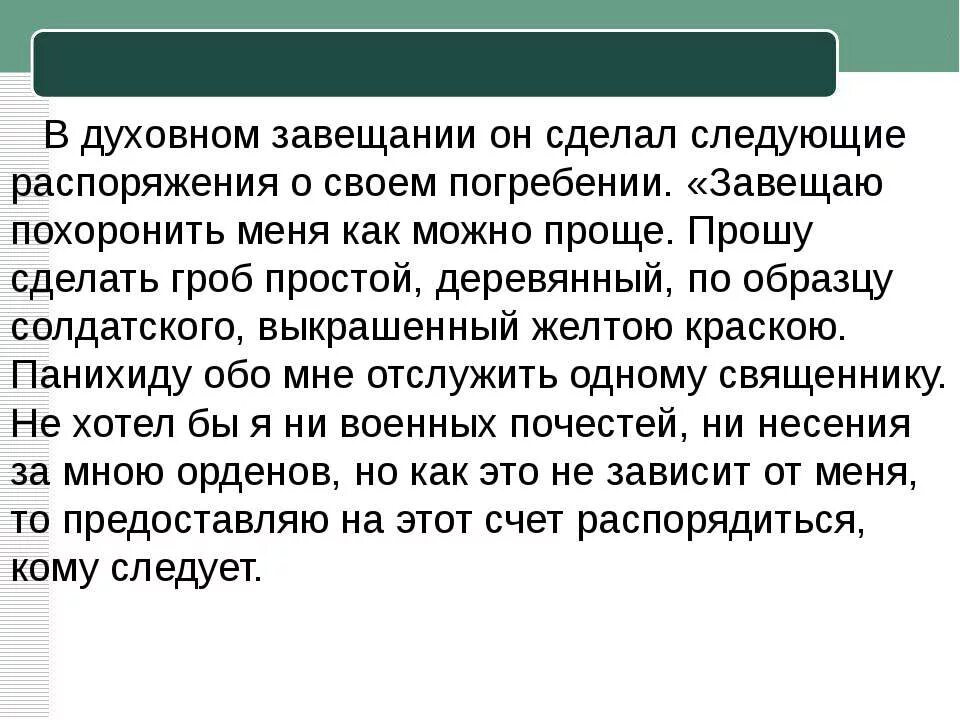 В духовном завещании он сделал следующие распоряжения о своем погребении. «Завещаю похоронить меня как можно проще. Прошу сделать гроб простой, деревянный, по образцу солдатского, выкрашенный желтою краскою. Панихиду обо мне отслужить одному священнику. Не хотел бы я ни военных почестей, ни несения за мною орденов, но как это не зависит от меня, то предоставляю на этот счет распорядиться, кому следует.